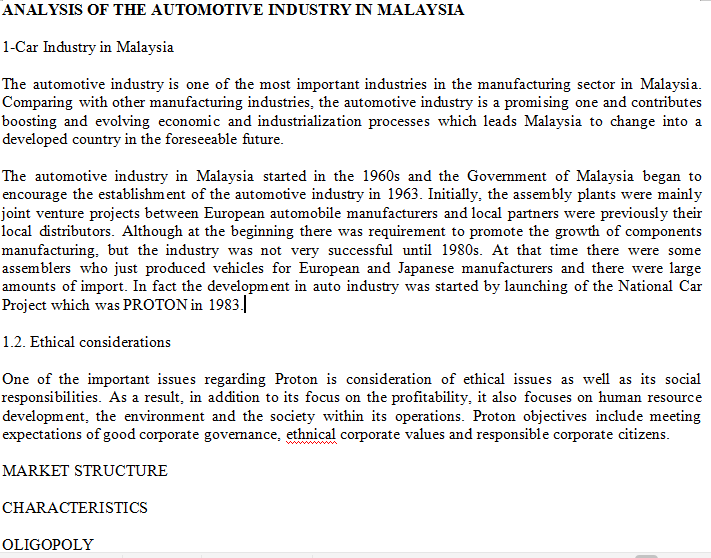 ANALYSIS OF THE AUTOMOTIVE INDUSTRY IN MALAYSIA

1-Car Industry in Malaysia

The automotive industry is one of the most important industries in the manufacturing sector in Malaysia. Comparing with other manufacturing industries, the automotive industry is a promising one and contributes boosting and evolving economic and industrialization processes which leads Malaysia to change into a developed country in the foreseeable future.

The automotive industry in Malaysia started in the 1960s and the Government of Malaysia began to encourage the establishment of the automotive industry in 1963. Initially, the assembly plants were mainly joint venture projects between European automobile manufacturers and local partners were previously their local distributors. Although at the beginning there was requirement to promote the growth of components manufacturing, but the industry was not very successful until 1980s. At that time there were some assemblers who just produced vehicles for European and Japanese manufacturers and there were large amounts of import. In fact the development in auto industry was started by launching of the National Car Project which was PROTON in 1983.

1.2. Ethical considerations

One of the important issues regarding Proton is consideration of ethical issues as well as its social responsibilities. As a result, in addition to its focus on the profitability, it also focuses on human resource development, the environment and the society within its operations. Proton objectives include meeting expectations of good corporate governance, ethnical corporate values and responsible corporate citizens.

MARKET STRUCTURE

CHARACTERISTICS

OLIGOPOLY